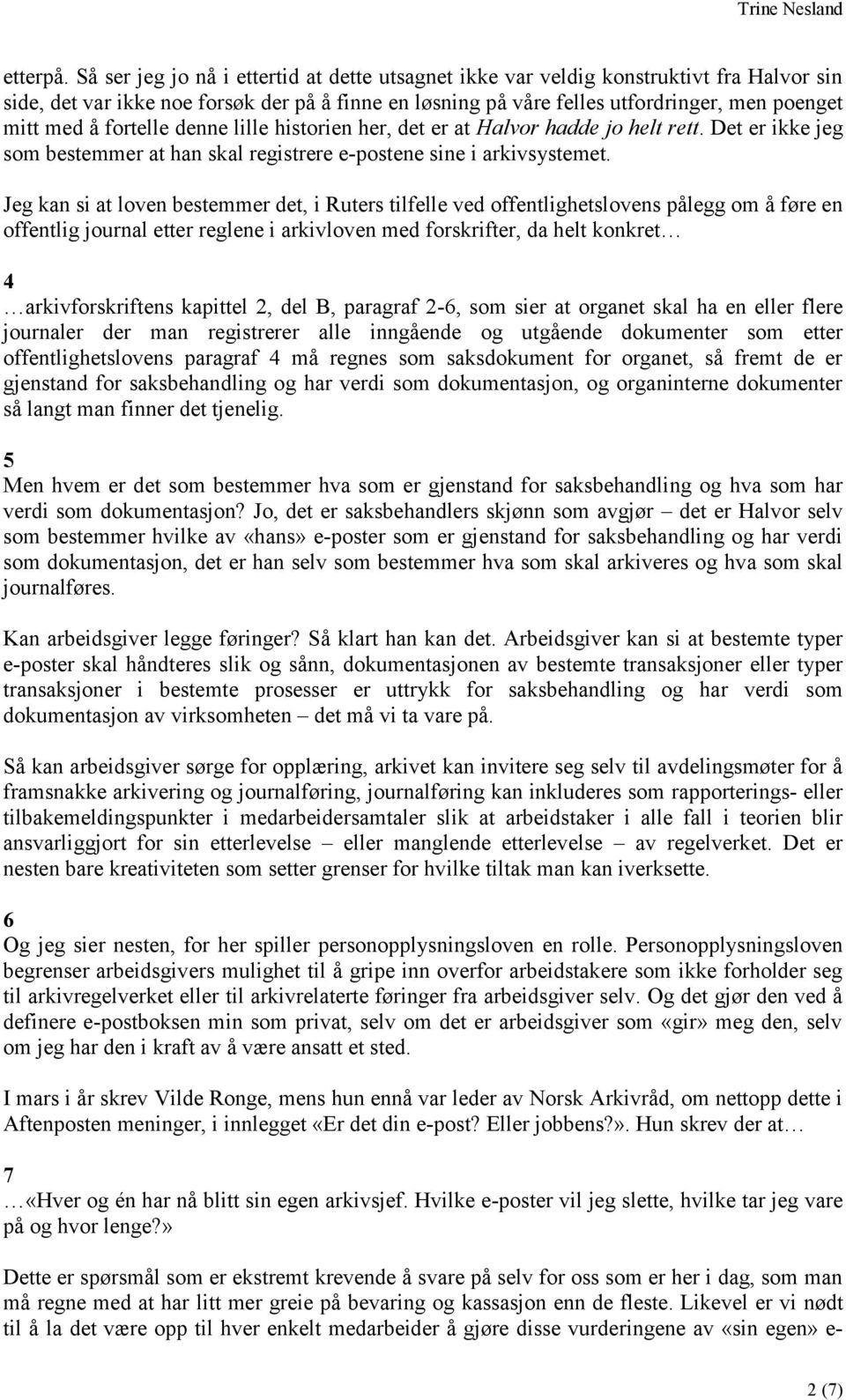 Trine Nesland

etterpå. Så ser jeg jo nå i ettertid at dette utsagnet ikke var veldig konstruktivt fra Halvor sin side, det var ikke noe forsøk der på å finne en løsning på våre felles utfordringer, men poenget mitt med å fortelle denne lille historien her, det er at Halvor hadde jo helt rett. Det er ikke jeg som bestemmer at han skal registrere e-postene sine i arkivsystemet.

Jeg kan si at loven bestemmer det, i Ruters tilfelle ved offentlighetslovens pålegg om å føre en offentlig journal etter reglene i arkivloven med forskrifter, da helt konkret…

4
…arkivforskriftens kapittel 2, del B, paragraf 2-6, som sier at organet skal ha en eller flere journaler der man registrerer alle inngående og utgående dokumenter som etter offentlighetslovens paragraf 4 må regnes som saksdokument for organet, så fremt de er gjenstand for saksbehandling og har verdi som dokumentasjon, og organinterne dokumenter så langt man finner det tjenelig.

5
Men hvem er det som bestemmer hva som er gjenstand for saksbehandling og hva som har verdi som dokumentasjon? Jo, det er saksbehandlers skjønn som avgjør – det er Halvor selv som bestemmer hvilke av «hans» e-poster som er gjenstand for saksbehandling og har verdi som dokumentasjon, det er han selv som bestemmer hva som skal arkiveres og hva som skal journalføres.

Kan arbeidsgiver legge føringer? Så klart han kan det. Arbeidsgiver kan si at bestemte typer e-poster skal håndteres slik og sånn, dokumentasjonen av bestemte transaksjoner eller typer transaksjoner i bestemte prosesser er uttrykk for saksbehandling og har verdi som dokumentasjon av virksomheten – det må vi ta vare på.

Så kan arbeidsgiver sørge for opplæring, arkivet kan invitere seg selv til avdelingsmøter for å framsnakke arkivering og journalføring, journalføring kan inkluderes som rapporterings- eller tilbakemeldingspunkter i medarbeidersamtaler slik at arbeidstaker i alle fall i teorien blir ansvarliggjort for sin etterlevelse – eller manglende etterlevelse – av regelverket. Det er nesten bare kreativiteten som setter grenser for hvilke tiltak man kan iverksette.

6
Og jeg sier nesten, for her spiller personopplysningsloven en rolle. Personopplysningsloven begrenser arbeidsgivers mulighet til å gripe inn overfor arbeidstakere som ikke forholder seg til arkivregelverket eller til arkivrelaterte føringer fra arbeidsgiver selv. Og det gjør den ved å definere e-postboksen min som privat, selv om det er arbeidsgiver som «gir» meg den, selv om jeg har den i kraft av å være ansatt et sted.

I mars i år skrev Vilde Ronge, mens hun ennå var leder av Norsk Arkivråd, om nettopp dette i Aftenposten meninger, i innlegget «Er det din e-post? Eller jobbens?». Hun skrev der at…

7
…«Hver og én har nå blitt sin egen arkivsjef. Hvilke e-poster vil jeg slette, hvilke tar jeg vare på og hvor lenge?»

Dette er spørsmål som er ekstremt krevende å svare på selv for oss som er her i dag, som man må regne med at har litt mer greie på bevaring og kassasjon enn de fleste. Likevel er vi nødt til å la det være opp til hver enkelt medarbeider å gjøre disse vurderingene av «sin egen» e-

2 (7)